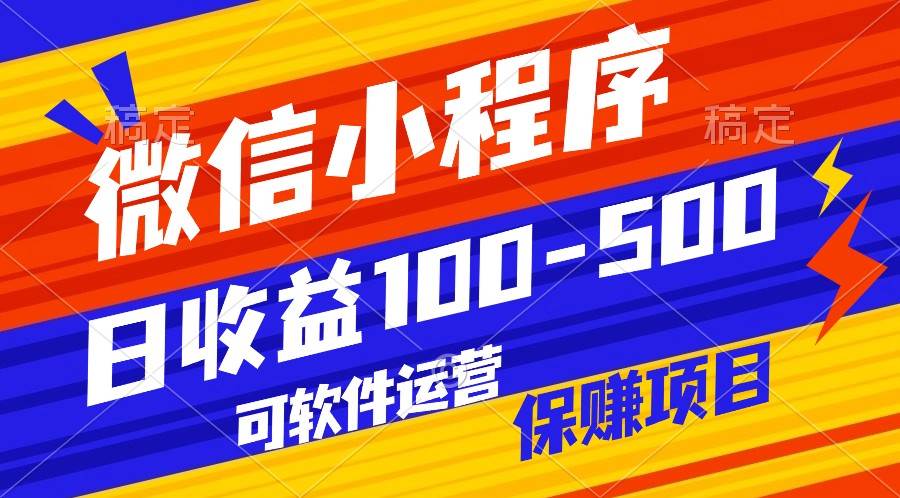 稿定 稿定
微信小程序
日收益100-500
可软件运营
保赚项目